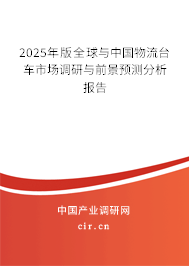 2025年版全球与中国物流台车市场调研与前景预测分析报告

中国产业调研网
cir.cn